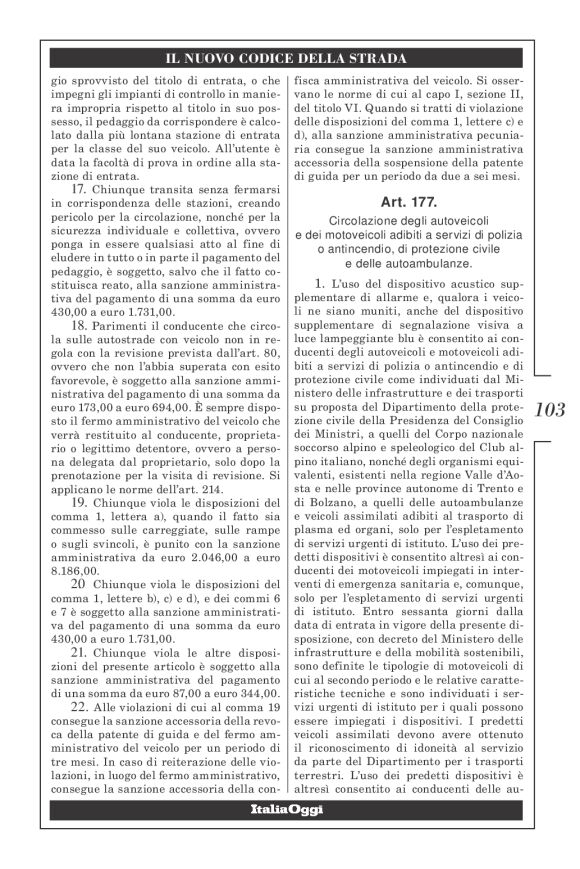 IL NUOVO CODICE DELLA STRADA

gio sprovvisto del titolo di entrata, o che impegni gli impianti di controllo in maniera impropria rispetto al titolo in suo possesso, il pedaggio da corrispondere è calcolato dalla più lontana stazione di entrata per la classe del suo veicolo. All'utente è data la facoltà di prova in ordine alla stazione di entrata.

17. Chiunque transita senza fermarsi in corrispondenza delle stazioni, creando pericolo per la circolazione, nonché per la sicurezza individuale e collettiva, ovvero ponga in essere qualsiasi atto al fine di eludere in tutto o in parte il pagamento del pedaggio, è soggetto, salvo che il fatto costituisca reato, alla sanzione amministrativa del pagamento di una somma da euro 430,00 a euro 1.731,00.

18. Parimenti il conducente che circola sulle autostrade con veicolo non in regola con la revisione prevista dall'art. 80, ovvero che non l'abbia superata con esito favorevole, è soggetto alla sanzione amministrativa del pagamento di una somma da euro 173,00 a euro 694,00. È sempre disposto il fermo amministrativo del veicolo che verrà restituito al conducente, proprietario o legittimo detentore, ovvero a persona delegata dal proprietario, solo dopo la prenotazione per la visita di revisione. Si applicano le norme dell'art. 214.

19. Chiunque viola le disposizioni del comma 1, lettera a), quando il fatto sia commesso sulle carreggiate, sulle rampe o sugli svincoli, è punito con la sanzione amministrativa da euro 2.046,00 a euro 8.186,00.

20 Chiunque viola le disposizioni del comma 1, lettere b), c) e d), e dei commi 6 e 7 è soggetto alla sanzione amministrativa del pagamento di una somma da euro 430,00 a euro 1.731,00.

21. Chiunque viola le altre disposizioni del presente articolo è soggetto alla sanzione amministrativa del pagamento di una somma da euro 87,00 a euro 344,00.

22. Alle violazioni di cui al comma 19 consegue la sanzione accessoria della revoca della patente di guida e del fermo amministrativo del veicolo per un periodo di tre mesi. In caso di reiterazione delle violazioni, in luogo del fermo amministrativo, consegue la sanzione accessoria della confisca amministrativa del veicolo. Si osservano le norme di cui al capo I, sezione II, del titolo VI. Quando si tratti di violazione delle disposizioni del comma 1, lettere c) e d), alla sanzione amministrativa pecuniaria consegue la sanzione amministrativa accessoria della sospensione della patente di guida per un periodo da due a sei mesi.

Art. 177.

Circolazione degli autoveicoli e dei motoveicoli adibiti a servizi di polizia o antincendio, di protezione civile e delle autoambulanze.

1. L'uso del dispositivo acustico supplementare di allarme e, qualora i veicoli ne siano muniti, anche del dispositivo supplementare di segnalazione visiva a luce lampeggiante blu è consentito ai conducenti degli autoveicoli e motoveicoli adibiti a servizi di polizia o antincendio e di protezione civile come individuati dal Ministero delle infrastrutture e dei trasporti su proposta del Dipartimento della protezione civile della Presidenza del Consiglio dei Ministri, a quelli del Corpo nazionale soccorso alpino e speleologico del Club alpino italiano, nonché degli organismi equivalenti, esistenti nella regione Valle d'Aosta e nelle province autonome di Trento e di Bolzano, a quelli delle autoambulanze e veicoli assimilati adibiti al trasporto di plasma ed organi, solo per l'espletamento di servizi urgenti di istituto. L'uso dei predetti dispositivi è consentito altresì ai conducenti dei motoveicoli impiegati in interventi di emergenza sanitaria e, comunque, solo per l'espletamento di servizi urgenti di istituto. Entro sessanta giorni dalla data di entrata in vigore della presente disposizione, con decreto del Ministero delle infrastrutture e della mobilità sostenibili, sono definite le tipologie di motoveicoli di cui al secondo periodo e le relative caratteristiche tecniche e sono individuati i servizi urgenti di istituto per i quali possono essere impiegati i dispositivi. I predetti veicoli assimilati devono avere ottenuto il riconoscimento di idoneità al servizio da parte del Dipartimento per i trasporti terrestri. L'uso dei predetti dispositivi è altresì consentito ai conducenti delle au-

103

ItaliaOggi